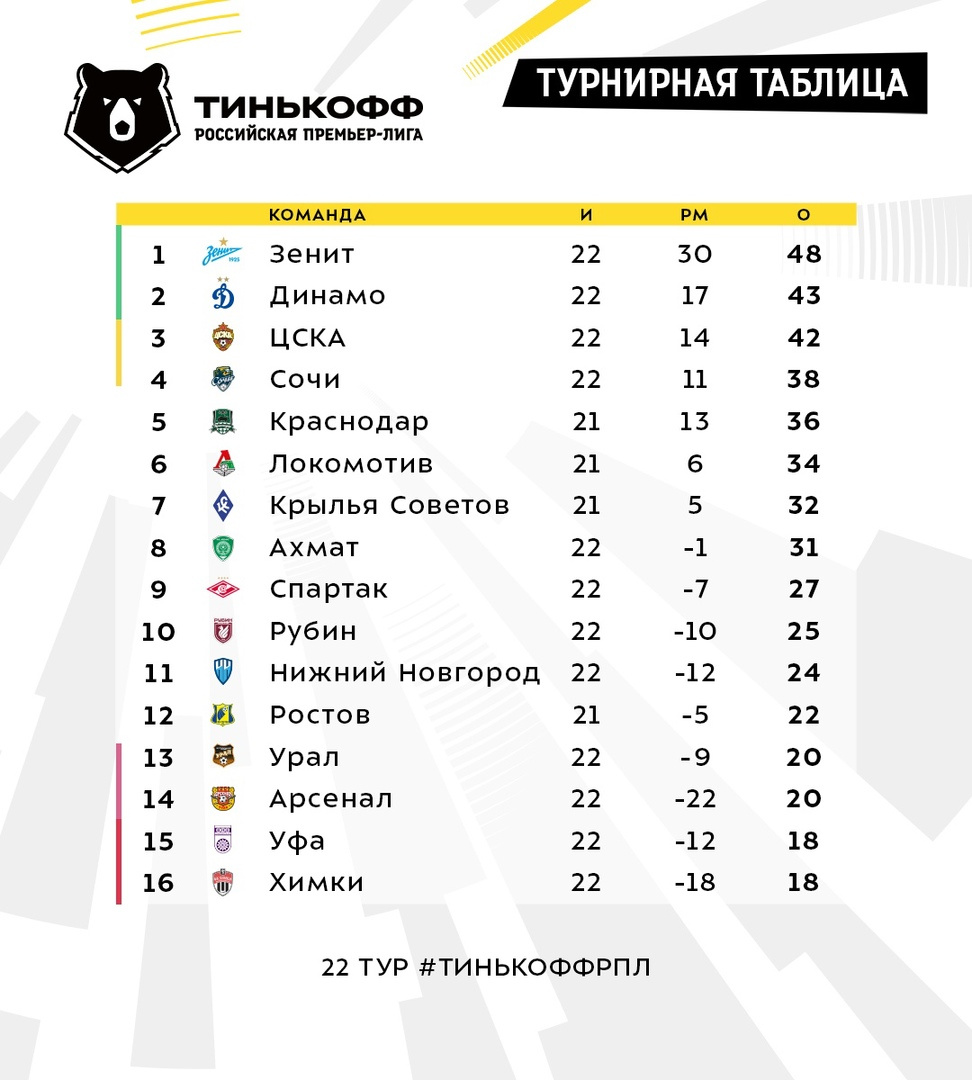 ТИНЬКОФФ
РОССИЙСКАЯ ПРЕМЬЕР-ЛИГА

ТУРНИРНАЯ ТАБЛИЦА

| | КОМАНДА | И | РМ | О |
|---|---|---|---|---|
| 1 | Зенит | 22 | 30 | 48 |
| 2 | Динамо | 22 | 17 | 43 |
| 3 | ЦСКА | 22 | 14 | 42 |
| 4 | Сочи | 22 | 11 | 38 |
| 5 | Краснодар | 21 | 13 | 36 |
| 6 | Локомотив | 21 | 6 | 34 |
| 7 | Крылья Советов | 21 | 5 | 32 |
| 8 | Ахмат | 22 | -1 | 31 |
| 9 | Спартак | 22 | -7 | 27 |
| 10 | Рубин | 22 | -10 | 25 |
| 11 | Нижний Новгород | 22 | -12 | 24 |
| 12 | Ростов | 21 | -5 | 22 |
| 13 | Урал | 22 | -9 | 20 |
| 14 | Арсенал | 22 | -22 | 20 |
| 15 | Уфа | 22 | -12 | 18 |
| 16 | Химки | 22 | -18 | 18 |

22 ТУР #ТИНЬКОФФРПЛ